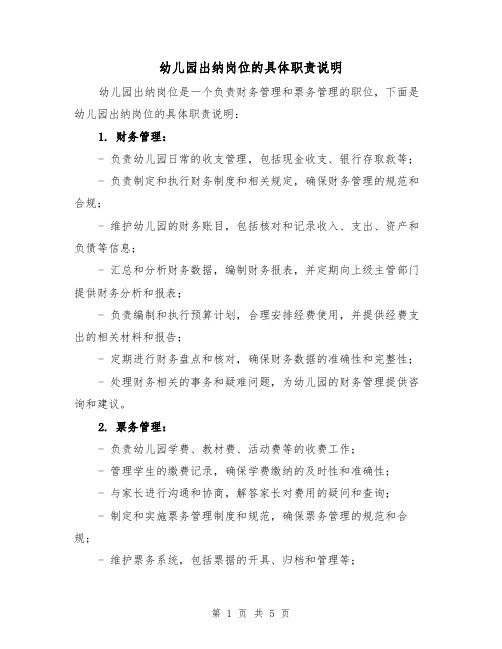 幼儿园出纳岗位的具体职责说明

幼儿园出纳岗位是一个负责财务管理和票务管理的职位，下面是幼儿园出纳岗位的具体职责说明：

1. 财务管理：

- 负责幼儿园日常的收支管理，包括现金收支、银行存取款等；

- 负责制定和执行财务制度和相关规定，确保财务管理的规范和合规；

- 维护幼儿园的财务账目，包括核对和记录收入、支出、资产和负债等信息；

- 汇总和分析财务数据，编制财务报表，并定期向上级主管部门提供财务分析和报表；

- 负责编制和执行预算计划，合理安排经费使用，并提供经费支出的相关材料和报告；

- 定期进行财务盘点和核对，确保财务数据的准确性和完整性；

- 处理财务相关的事务和疑难问题，为幼儿园的财务管理提供咨询和建议。

2. 票务管理：

- 负责幼儿园学费、教材费、活动费等的收费工作；

- 管理学生的缴费记录，确保学费缴纳的及时性和准确性；

- 与家长进行沟通和协商，解答家长对费用的疑问和查询；

- 制定和实施票务管理制度和规范，确保票务管理的规范和合规；

- 维护票务系统，包括票据的开具、归档和管理等；

第 1 页 共 5 页